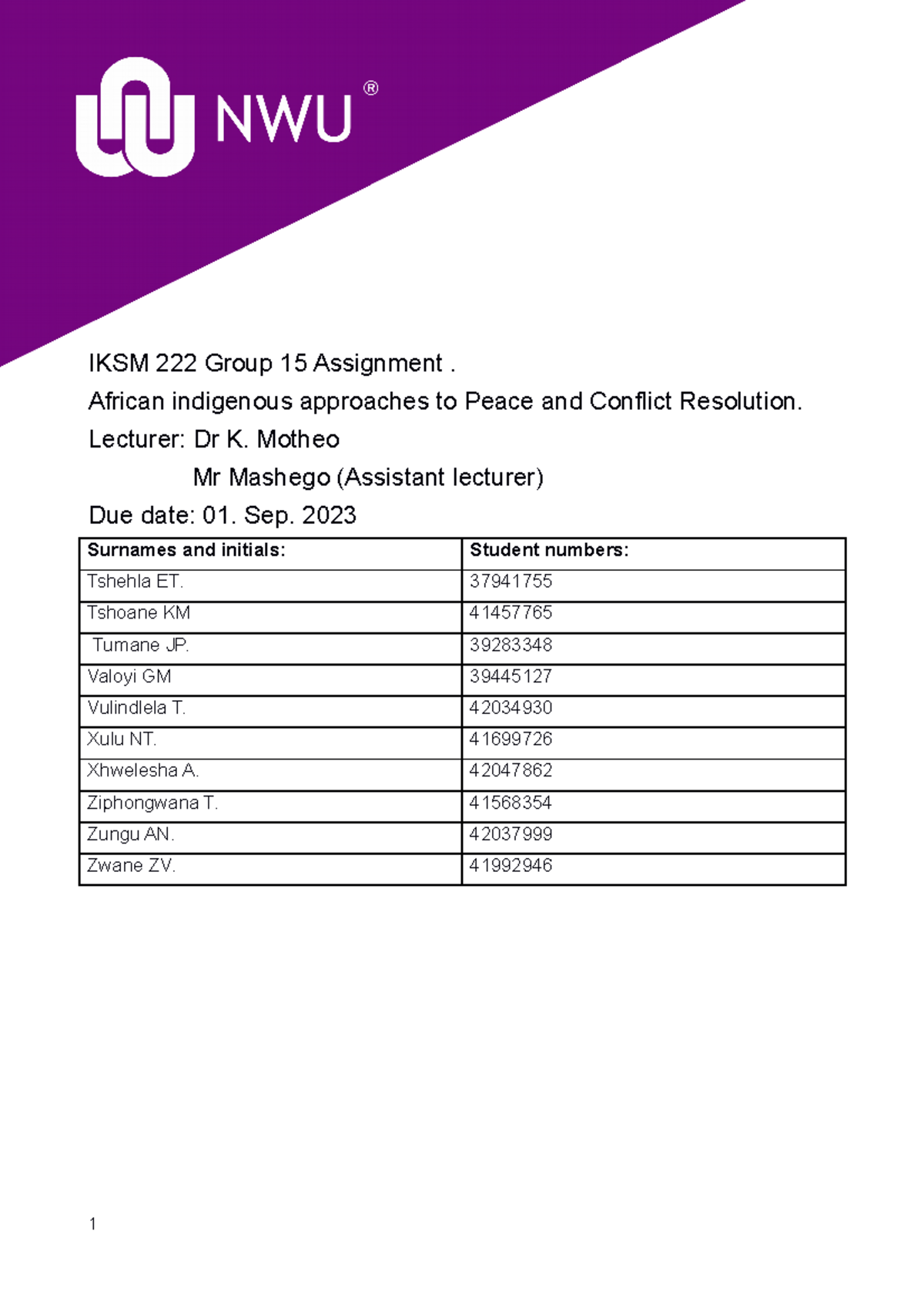 NWU®

IKSM 222 Group 15 Assignment .

African indigenous approaches to Peace and Conflict Resolution.

Lecturer: Dr K. Motheo

Mr Mashego (Assistant lecturer)

Due date: 01. Sep. 2023

| Surnames and initials: | Student numbers: |
|---|---|
| Tshehla ET. | 37941755 |
| Tshoane KM | 41457765 |
| Tumane JP. | 39283348 |
| Valoyi GM | 39445127 |
| Vulindlela T. | 42034930 |
| Xulu NT. | 41699726 |
| Xhwelesha A. | 42047862 |
| Ziphongwana T. | 41568354 |
| Zungu AN. | 42037999 |
| Zwane ZV. | 41992946 |

1